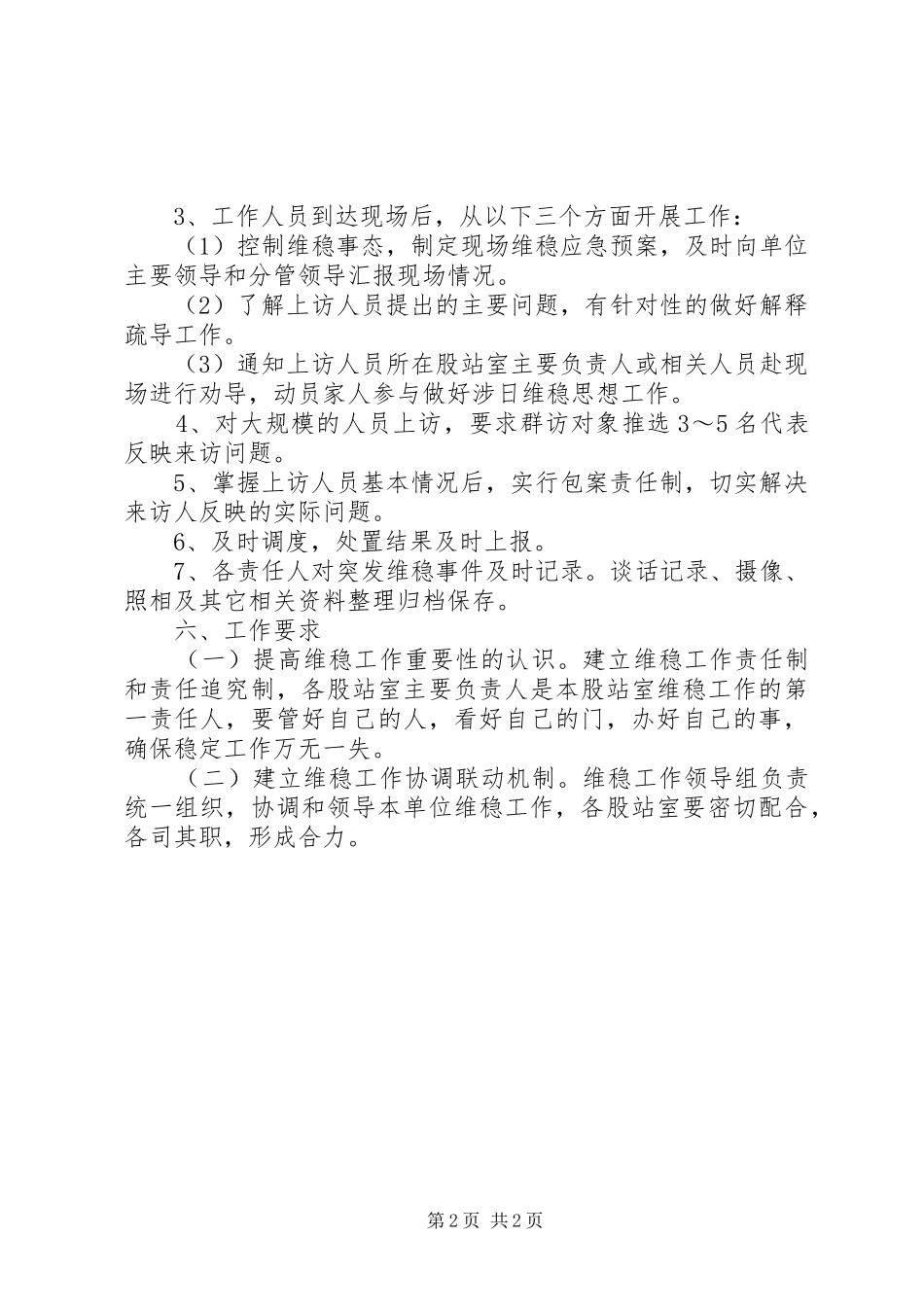 3、工作人员到达现场后，从以下三个方面开展工作：

（1）控制维稳事态，制定现场维稳应急预案，及时向单位主要领导和分管领导汇报现场情况。

（2）了解上访人员提出的主要问题，有针对性的做好解释疏导工作。

（3）通知上访人员所在股站室主要负责人或相关人员赴现场进行劝导，动员家人参与做好涉日维稳思想工作。

4、对大规模的人员上访，要求群访对象推选3～5名代表反映来访问题。

5、掌握上访人员基本情况后，实行包案责任制，切实解决来访人反映的实际问题。

6、及时调度，处置结果及时上报。

7、各责任人对突发维稳事件及时记录。谈话记录、摄像、照相及其它相关资料整理归档保存。

六、工作要求

（一）提高维稳工作重要性的认识。建立维稳工作责任制和责任追究制，各股站室主要负责人是本股站室维稳工作的第一责任人，要管好自己的人，看好自己的门，办好自己的事，确保稳定工作万无一失。

（二）建立维稳工作协调联动机制。维稳工作领导组负责统一组织，协调和领导本单位维稳工作，各股站室要密切配合，各司其职，形成合力。

第2页 共2页